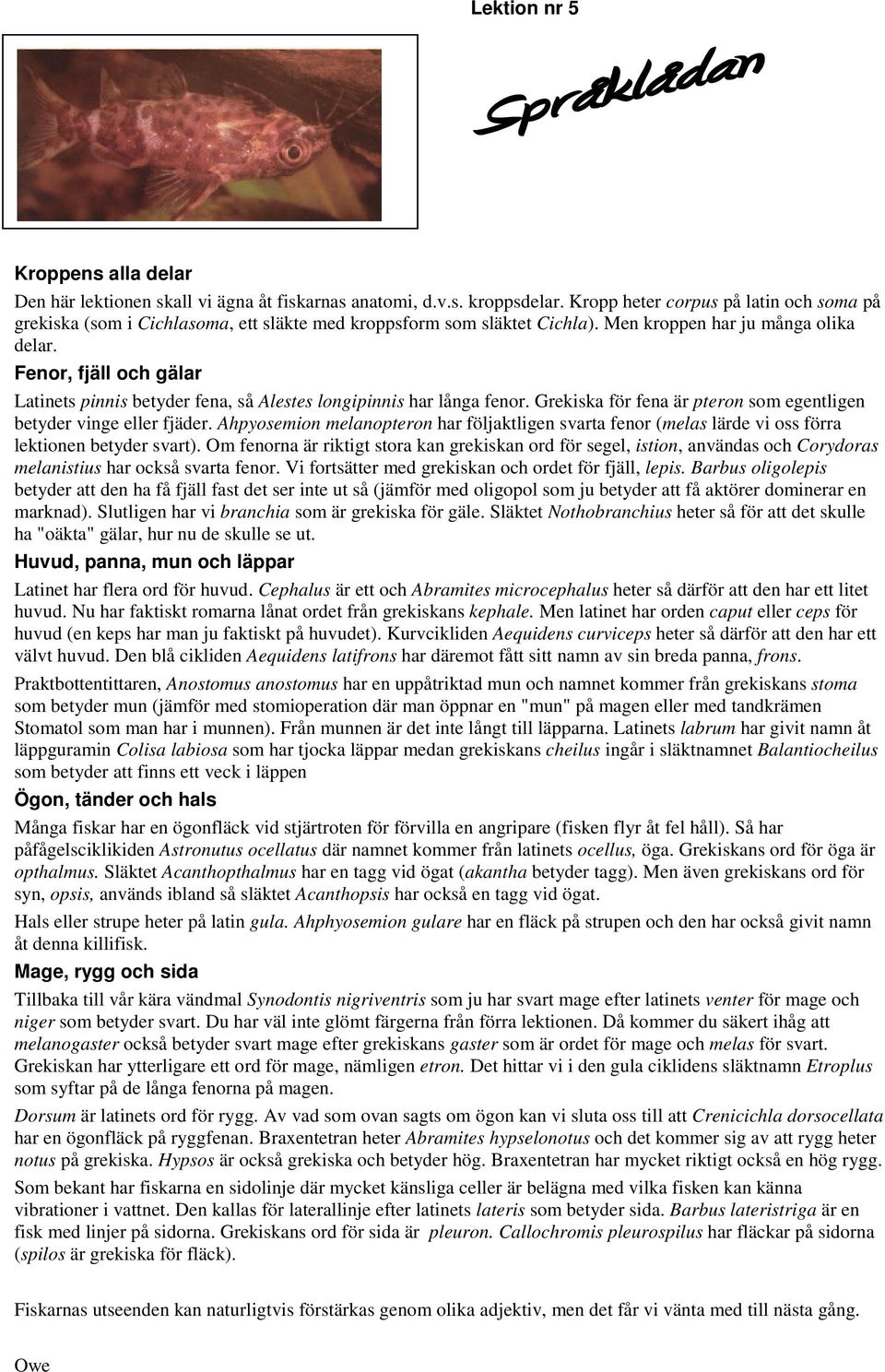 Lektion nr 5

Språklådan

Kroppens alla delar

Den här lektionen skall vi ägna åt fiskarnas anatomi, d.v.s. kroppsdelar. Kropp heter corpus på latin och soma på grekiska (som i Cichlasoma, ett släkte med kroppsform som släktet Cichla). Men kroppen har ju många olika delar.

Fenor, fjäll och gälar

Latinets pinnis betyder fena, så Alestes longipinnis har långa fenor. Grekiska för fena är pteron som egentligen betyder vinge eller fjäder. Ahpyosemion melanopteron har följaktligen svarta fenor (melas lärde vi oss förra lektionen betyder svart). Om fenorna är riktigt stora kan grekiskan ord för segel, istion, användas och Corydoras melanistius har också svarta fenor. Vi fortsätter med grekiskan och ordet för fjäll, lepis. Barbus oligolepis betyder att den ha få fjäll fast det ser inte ut så (jämför med oligopol som ju betyder att få aktörer dominerar en marknad). Slutligen har vi branchia som är grekiska för gäle. Släktet Nothobranchius heter så för att det skulle ha "oäkta" gälar, hur nu de skulle se ut.

Huvud, panna, mun och läppar

Latinet har flera ord för huvud. Cephalus är ett och Abramites microcephalus heter så därför att den har ett litet huvud. Nu har faktiskt romarna lånat ordet från grekiskans kephale. Men latinet har orden caput eller ceps för huvud (en keps har man ju faktiskt på huvudet). Kurvcikliden Aequidens curviceps heter så därför att den har ett välvt huvud. Den blå cikliden Aequidens latifrons har däremot fått sitt namn av sin breda panna, frons.

Praktbottentittaren, Anostomus anostomus har en uppåtriktad mun och namnet kommer från grekiskans stoma som betyder mun (jämför med stomioperation där man öppnar en "mun" på magen eller med tandkrämen Stomatol som man har i munnen). Från munnen är det inte långt till läpparna. Latinets labrum har givit namn åt läppguramin Colisa labiosa som har tjocka läppar medan grekiskans cheilus ingår i släktnamnet Balantiocheilus som betyder att finns ett veck i läppen

Ögon, tänder och hals

Många fiskar har en ögonfläck vid stjärtroten för förvilla en angripare (fisken flyr åt fel håll). Så har påfågelsciklikiden Astronutus ocellatus där namnet kommer från latinets ocellus, öga. Grekiskans ord för öga är opthalmus. Släktet Acanthopthalmus har en tagg vid ögat (akantha betyder tagg). Men även grekiskans ord för syn, opsis, används ibland så släktet Acanthopsis har också en tagg vid ögat.

Hals eller strupe heter på latin gula. Ahphyosemion gulare har en fläck på strupen och den har också givit namn åt denna killifisk.

Mage, rygg och sida

Tillbaka till vår kära vändmal Synodontis nigriventris som ju har svart mage efter latinets venter för mage och niger som betyder svart. Du har väl inte glömt färgerna från förra lektionen. Då kommer du säkert ihåg att melanogaster också betyder svart mage efter grekiskans gaster som är ordet för mage och melas för svart. Grekiskan har ytterligare ett ord för mage, nämligen etron. Det hittar vi i den gula ciklidens släktnamn Etroplus som syftar på de långa fenorna på magen.

Dorsum är latinets ord för rygg. Av vad som ovan sagts om ögon kan vi sluta oss till att Crenicichla dorsocellata har en ögonfläck på ryggfenan. Braxentetran heter Abramites hypselonotus och det kommer sig av att rygg heter notus på grekiska. Hypsos är också grekiska och betyder hög. Braxentetran har mycket riktigt också en hög rygg.

Som bekant har fiskarna en sidolinje där mycket känsliga celler är belägna med vilka fisken kan känna vibrationer i vattnet. Den kallas för laterallinje efter latinets lateris som betyder sida. Barbus lateristriga är en fisk med linjer på sidorna. Grekiskans ord för sida är pleuron. Callochromis pleurospilus har fläckar på sidorna (spilos är grekiska för fläck).

Fiskarnas utseenden kan naturligtvis förstärkas genom olika adjektiv, men det får vi vänta med till nästa gång.

Owe